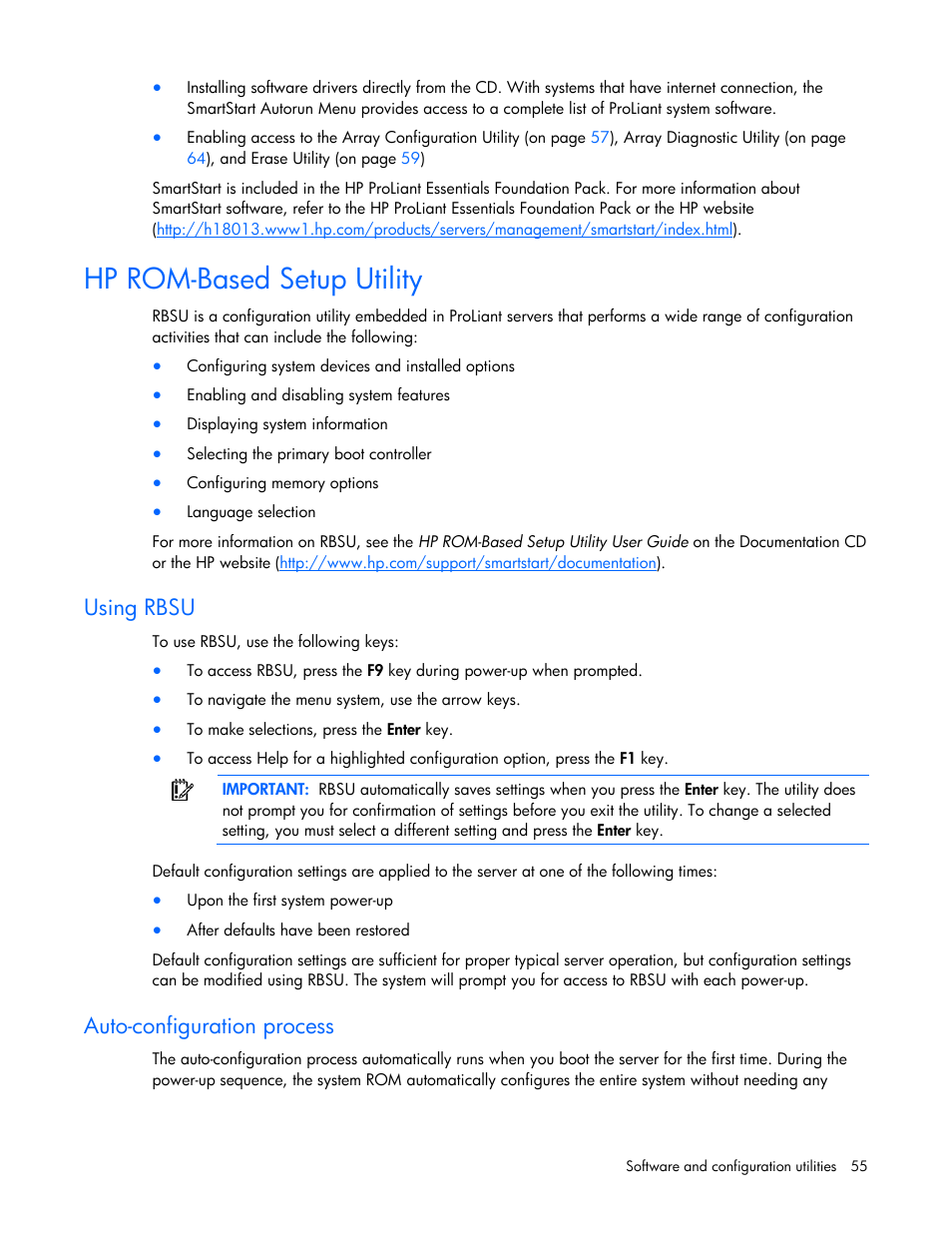 • Installing software drivers directly from the CD. With systems that have internet connection, the SmartStart Autorun Menu provides access to a complete list of ProLiant system software.

• Enabling access to the Array Configuration Utility (on page 57), Array Diagnostic Utility (on page 64), and Erase Utility (on page 59)

SmartStart is included in the HP ProLiant Essentials Foundation Pack. For more information about SmartStart software, refer to the HP ProLiant Essentials Foundation Pack or the HP website (http://h18013.www1.hp.com/products/servers/management/smartstart/index.html).

HP ROM-Based Setup Utility

RBSU is a configuration utility embedded in ProLiant servers that performs a wide range of configuration activities that can include the following:

• Configuring system devices and installed options
• Enabling and disabling system features
• Displaying system information
• Selecting the primary boot controller
• Configuring memory options
• Language selection

For more information on RBSU, see the HP ROM-Based Setup Utility User Guide on the Documentation CD or the HP website (http://www.hp.com/support/smartstart/documentation).

Using RBSU

To use RBSU, use the following keys:

• To access RBSU, press the F9 key during power-up when prompted.
• To navigate the menu system, use the arrow keys.
• To make selections, press the Enter key.
• To access Help for a highlighted configuration option, press the F1 key.

IMPORTANT: RBSU automatically saves settings when you press the Enter key. The utility does not prompt you for confirmation of settings before you exit the utility. To change a selected setting, you must select a different setting and press the Enter key.

Default configuration settings are applied to the server at one of the following times:

• Upon the first system power-up
• After defaults have been restored

Default configuration settings are sufficient for proper typical server operation, but configuration settings can be modified using RBSU. The system will prompt you for access to RBSU with each power-up.

Auto-configuration process

The auto-configuration process automatically runs when you boot the server for the first time. During the power-up sequence, the system ROM automatically configures the entire system without needing any

Software and configuration utilities 55